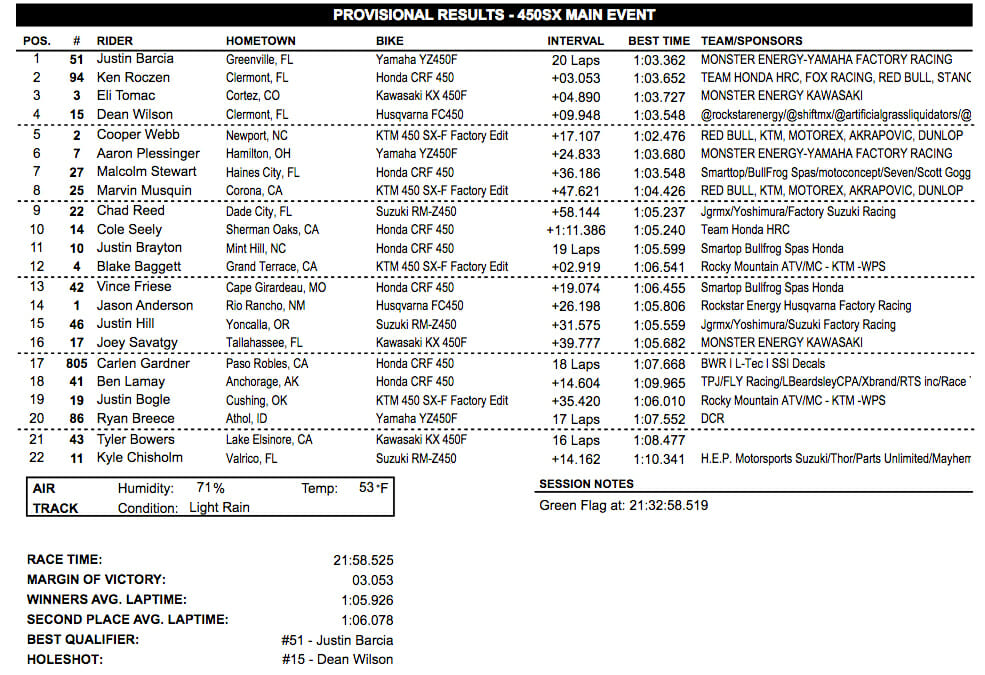 PROVISIONAL RESULTS - 450SX MAIN EVENT

| POS. | # | RIDER | HOMETOWN | BIKE | INTERVAL | BEST TIME | TEAM/SPONSORS |
|---|---|---|---|---|---|---|---|
| 1 | 51 | Justin Barcia | Greenville, FL | Yamaha YZ450F | 20 Laps | 1:03.362 | MONSTER ENERGY-YAMAHA FACTORY RACING |
| 2 | 94 | Ken Roczen | Clermont, FL | Honda CRF 450 | +03.053 | 1:03.652 | TEAM HONDA HRC, FOX RACING, RED BULL, STANC |
| 3 | 3 | Eli Tomac | Cortez, CO | Kawasaki KX 450F | +04.890 | 1:03.727 | MONSTER ENERGY KAWASAKI |
| 4 | 15 | Dean Wilson | Clermont, FL | Husqvarna FC450 | +09.948 | 1:03.548 | @rockstarenergy/@shiftmx/@artificialgrassliquidators/@ |
| 5 | 2 | Cooper Webb | Newport, NC | KTM 450 SX-F Factory Edit | +17.107 | 1:02.476 | RED BULL, KTM, MOTOREX, AKRAPOVIC, DUNLOP |
| 6 | 7 | Aaron Plessinger | Hamilton, OH | Yamaha YZ450F | +24.833 | 1:03.680 | MONSTER ENERGY-YAMAHA FACTORY RACING |
| 7 | 27 | Malcolm Stewart | Haines City, FL | Honda CRF 450 | +36.186 | 1:03.548 | Smarttop/BullFrog Spas/motoconcept/Seven/Scott Gogg |
| 8 | 25 | Marvin Musquin | Corona, CA | KTM 450 SX-F Factory Edit | +47.621 | 1:04.426 | RED BULL, KTM, MOTOREX, AKRAPOVIC, DUNLOP |
| 9 | 22 | Chad Reed | Dade City, FL | Suzuki RM-Z450 | +58.144 | 1:05.237 | Jgrmx/Yoshimura/Factory Suzuki Racing |
| 10 | 14 | Cole Seely | Sherman Oaks, CA | Honda CRF 450 | +1:11.386 | 1:05.240 | Team Honda HRC |
| 11 | 10 | Justin Brayton | Mint Hill, NC | Honda CRF 450 | 19 Laps | 1:05.599 | Smartop Bullfrog Spas Honda |
| 12 | 4 | Blake Baggett | Grand Terrace, CA | KTM 450 SX-F Factory Edit | +02.919 | 1:06.541 | Rocky Mountain ATV/MC - KTM -WPS |
| 13 | 42 | Vince Friese | Cape Girardeau, MO | Honda CRF 450 | +19.074 | 1:06.455 | Smartop Bullfrog Spas Honda |
| 14 | 1 | Jason Anderson | Rio Rancho, NM | Husqvarna FC450 | +26.198 | 1:05.806 | Rockstar Energy Husqvarna Factory Racing |
| 15 | 46 | Justin Hill | Yoncalla, OR | Suzuki RM-Z450 | +31.575 | 1:05.559 | Jgrmx/Yoshimura/Suzuki Factory Racing |
| 16 | 17 | Joey Savatgy | Tallahassee, FL | Kawasaki KX 450F | +39.777 | 1:05.682 | MONSTER ENERGY KAWASAKI |
| 17 | 805 | Carlen Gardner | Paso Robles, CA | Honda CRF 450 | 18 Laps | 1:07.668 | BWR I L-Tec I SSI Decals |
| 18 | 41 | Ben Lamay | Anchorage, AK | Honda CRF 450 | +14.604 | 1:09.965 | TPJ/FLY Racing/LBeardsleyCPA/Xbrand/RTS inc/Race |
| 19 | 19 | Justin Bogle | Cushing, OK | KTM 450 SX-F Factory Edit | +35.420 | 1:06.010 | Rocky Mountain ATV/MC - KTM -WPS |
| 20 | 86 | Ryan Breece | Athol, ID | Yamaha YZ450F | 17 Laps | 1:07.552 | DCR |
| 21 | 43 | Tyler Bowers | Lake Elsinore, CA | Kawasaki KX 450F | 16 Laps | 1:08.477 | |
| 22 | 11 | Kyle Chisholm | Valrico, FL | Suzuki RM-Z450 | +14.162 | 1:10.341 | H.E.P. Motorsports Suzuki/Thor/Parts Unlimited/Mayhem |

AIR Humidity: 71% Temp: 53°F
TRACK Condition: Light Rain

SESSION NOTES
Green Flag at: 21:32:58.519

RACE TIME: 21:58.525
MARGIN OF VICTORY: 03.053
WINNERS AVG. LAPTIME: 1:05.926
SECOND PLACE AVG. LAPTIME: 1:06.078
BEST QUALIFIER: #51 - Justin Barcia
HOLESHOT: #15 - Dean Wilson